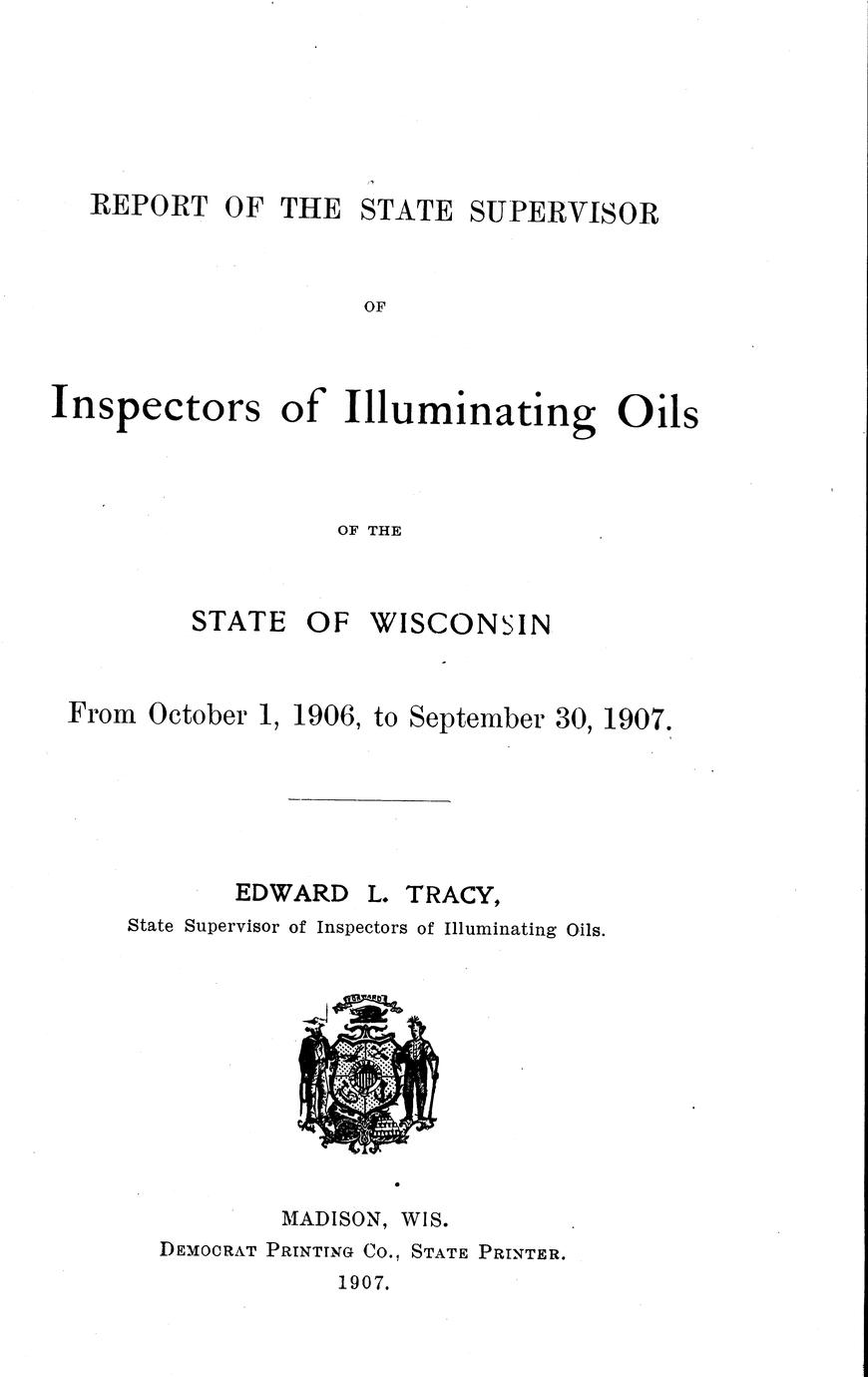 REPORT OF THE STATE SUPERVISOR

OF

Inspectors of Illuminating Oils

OF THE

STATE OF WISCONSIN

From October 1, 1906, to September 30, 1907.

EDWARD L. TRACY,
State Supervisor of Inspectors of Illuminating Oils.

MADISON, WIS.
DEMOCRAT PRINTING CO., STATE PRINTER.
1907.